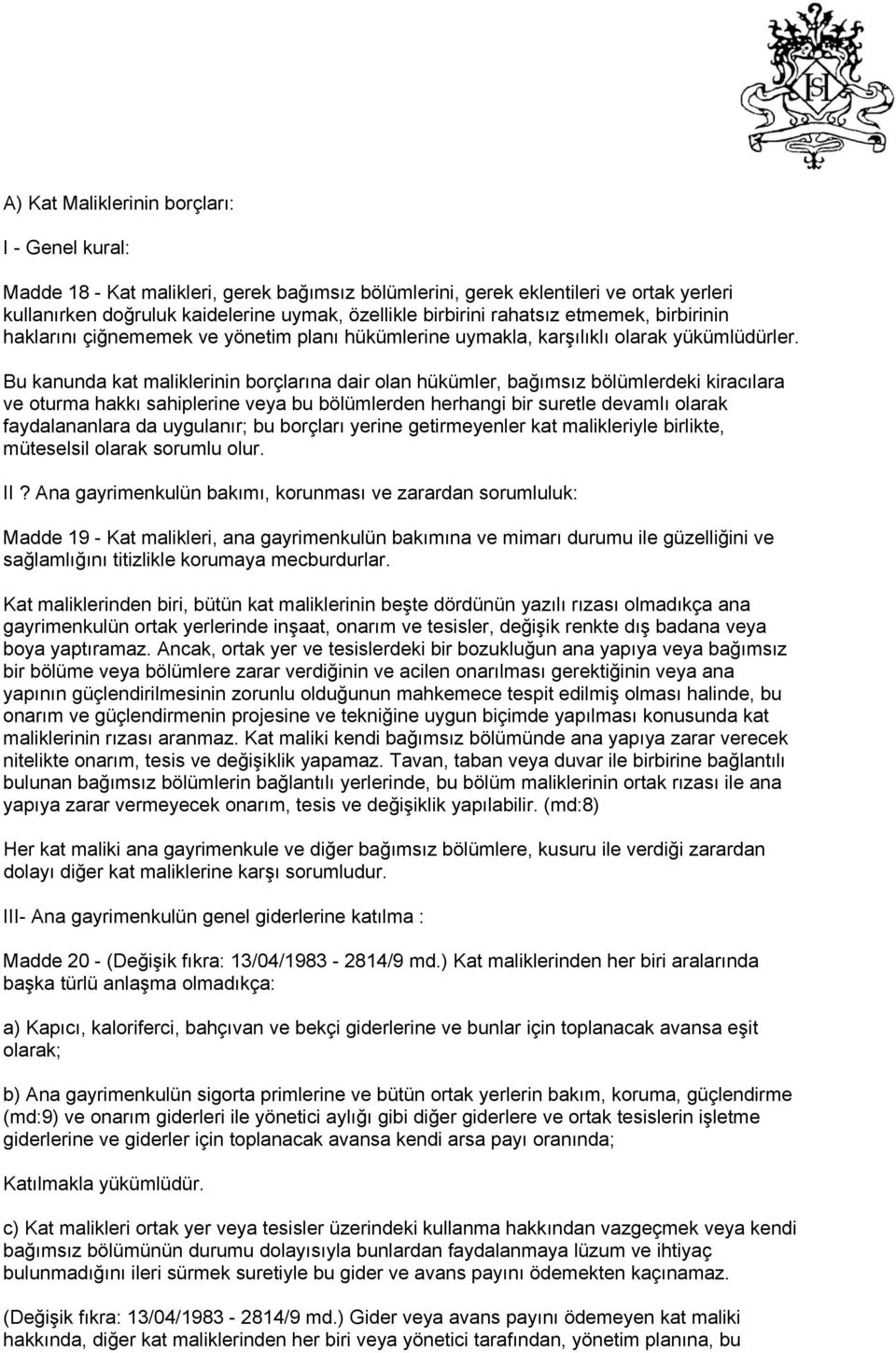 A) Kat Maliklerinin borçları:

I - Genel kural:

Madde 18 - Kat malikleri, gerek bağımsız bölümlerini, gerek eklentileri ve ortak yerleri kullanırken doğruluk kaidelerine uymak, özellikle birbirini rahatsız etmemek, birbirinin haklarını çiğnememek ve yönetim planı hükümlerine uymakla, karşılıklı olarak yükümlüdürler.

Bu kanunda kat maliklerinin borçlarına dair olan hükümler, bağımsız bölümlerdeki kiracılara ve oturma hakkı sahiplerine veya bu bölümlerden herhangi bir suretle devamlı olarak faydalananlara da uygulanır; bu borçları yerine getirmeyenler kat malikleriyle birlikte, müteselsil olarak sorumlu olur.

II ? Ana gayrimenkulün bakımı, korunması ve zarardan sorumluluk:

Madde 19 - Kat malikleri, ana gayrimenkulün bakımına ve mimarı durumu ile güzelliğini ve sağlamlığını titizlikle korumaya mecburdurlar.

Kat maliklerinden biri, bütün kat maliklerinin beşte dördünün yazılı rızası olmadıkça ana gayrimenkulün ortak yerlerinde inşaat, onarım ve tesisler, değişik renkte dış badana veya boya yaptıramaz. Ancak, ortak yer ve tesislerdeki bir bozukluğun ana yapıya veya bağımsız bir bölüme veya bölümlere zarar verdiğinin ve acilen onarılması gerektiğinin veya ana yapının güçlendirilmesinin zorunlu olduğunun mahkemece tespit edilmiş olması halinde, bu onarım ve güçlendirmenin projesine ve tekniğine uygun biçimde yapılması konusunda kat maliklerinin rızası aranmaz. Kat maliki kendi bağımsız bölümünde ana yapıya zarar verecek nitelikte onarım, tesis ve değişiklik yapamaz. Tavan, taban veya duvar ile birbirine bağlantılı bulunan bağımsız bölümlerin bağlantılı yerlerinde, bu bölüm maliklerinin ortak rızası ile ana yapıya zarar vermeyecek onarım, tesis ve değişiklik yapılabilir. (md:8)

Her kat maliki ana gayrimenkule ve diğer bağımsız bölümlere, kusuru ile verdiği zarardan dolayı diğer kat maliklerine karşı sorumludur.

III- Ana gayrimenkulün genel giderlerine katılma :

Madde 20 - (Değişik fıkra: 13/04/1983 - 2814/9 md.) Kat maliklerinden her biri aralarında başka türlü anlaşma olmadıkça:

a) Kapıcı, kaloriferci, bahçıvan ve bekçi giderlerine ve bunlar için toplanacak avansa eşit olarak;

b) Ana gayrimenkulün sigorta primlerine ve bütün ortak yerlerin bakım, koruma, güçlendirme (md:9) ve onarım giderleri ile yönetici aylığı gibi diğer giderlere ve ortak tesislerin işletme giderlerine ve giderler için toplanacak avansa kendi arsa payı oranında;

Katılmakla yükümlüdür.

c) Kat malikleri ortak yer veya tesisler üzerindeki kullanma hakkından vazgeçmek veya kendi bağımsız bölümünün durumu dolayısıyla bunlardan faydalanmaya lüzum ve ihtiyaç bulunmadığını ileri sürmek suretiyle bu gider ve avans payını ödemekten kaçınamaz.

(Değişik fıkra: 13/04/1983 - 2814/9 md.) Gider veya avans payını ödemeyen kat maliki hakkında, diğer kat maliklerinden her biri veya yönetici tarafından, yönetim planına, bu